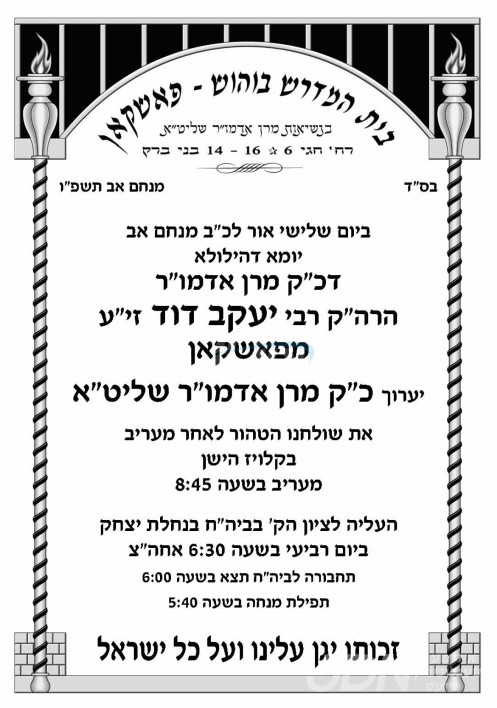 בית המדרש בוהוש - פאשקאן
בנשיאות מרן אדמו"ר שליט"א
רח' חגי 6 ☆ 16 - 14 בני ברק

בס"ד

מנחם אב תשפ"ו

ביום שלישי אור לכ"ב מנחם אב
יומא דהילולא
דכ"ק מרן אדמו"ר
הרה"ק רבי יעקב דוד זי"ע
מפאשקאן

יערוך כ"ק מרן אדמו"ר שליט"א
את שולחנו הטהור לאחר מעריב
בקלויז הישן
מעריב בשעה 8:45

העליה לציון הק' בביה"ח בנחלת יצחק
ביום רביעי בשעה 6:30 אחה"צ
תחבורה לביה"ח תצא בשעה 6:00
תפילת מנחה בשעה 5:40

זכותו יגן עלינו ועל כל ישראל